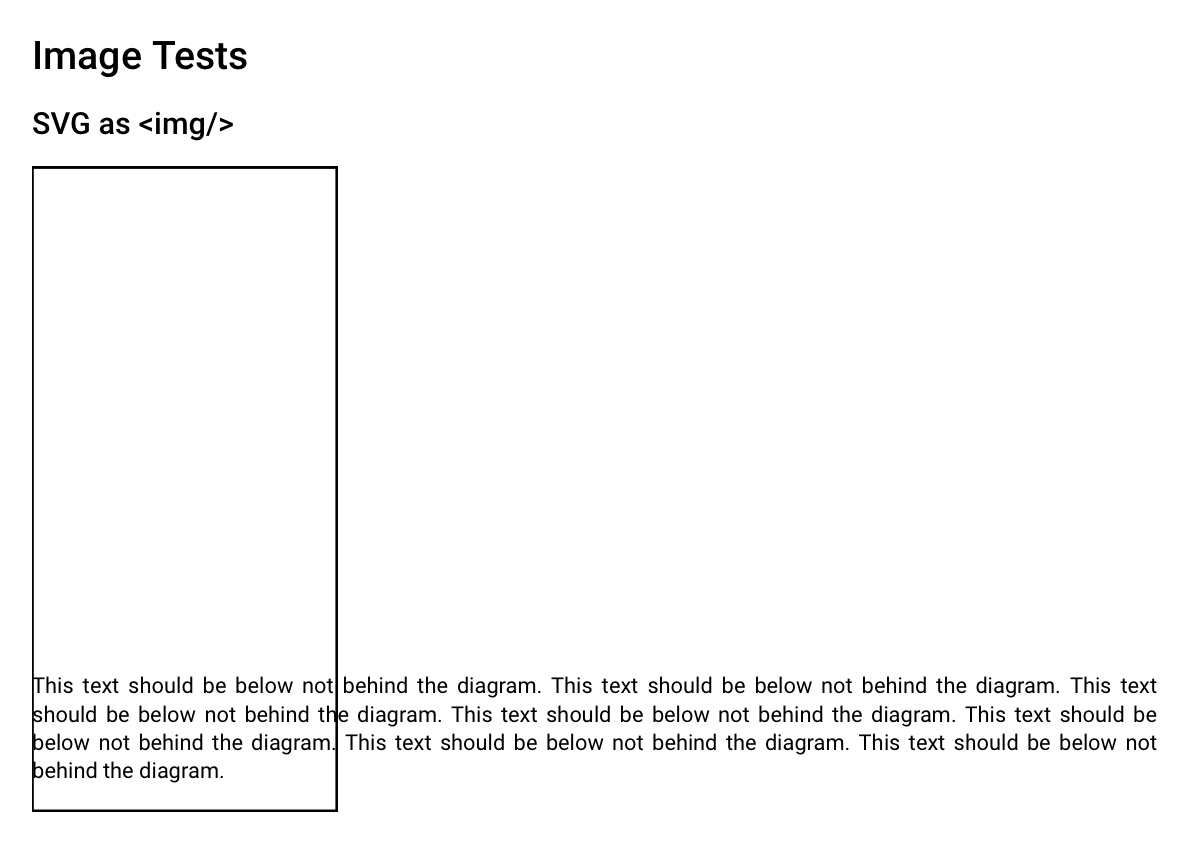 Image Tests

SVG as <img/>

This text should be below not behind the diagram. This text should be below not behind the diagram. This text should be below not behind the diagram. This text should be below not behind the diagram. This text should be below not behind the diagram. This text should be below not behind the diagram. This text should be below not behind the diagram.